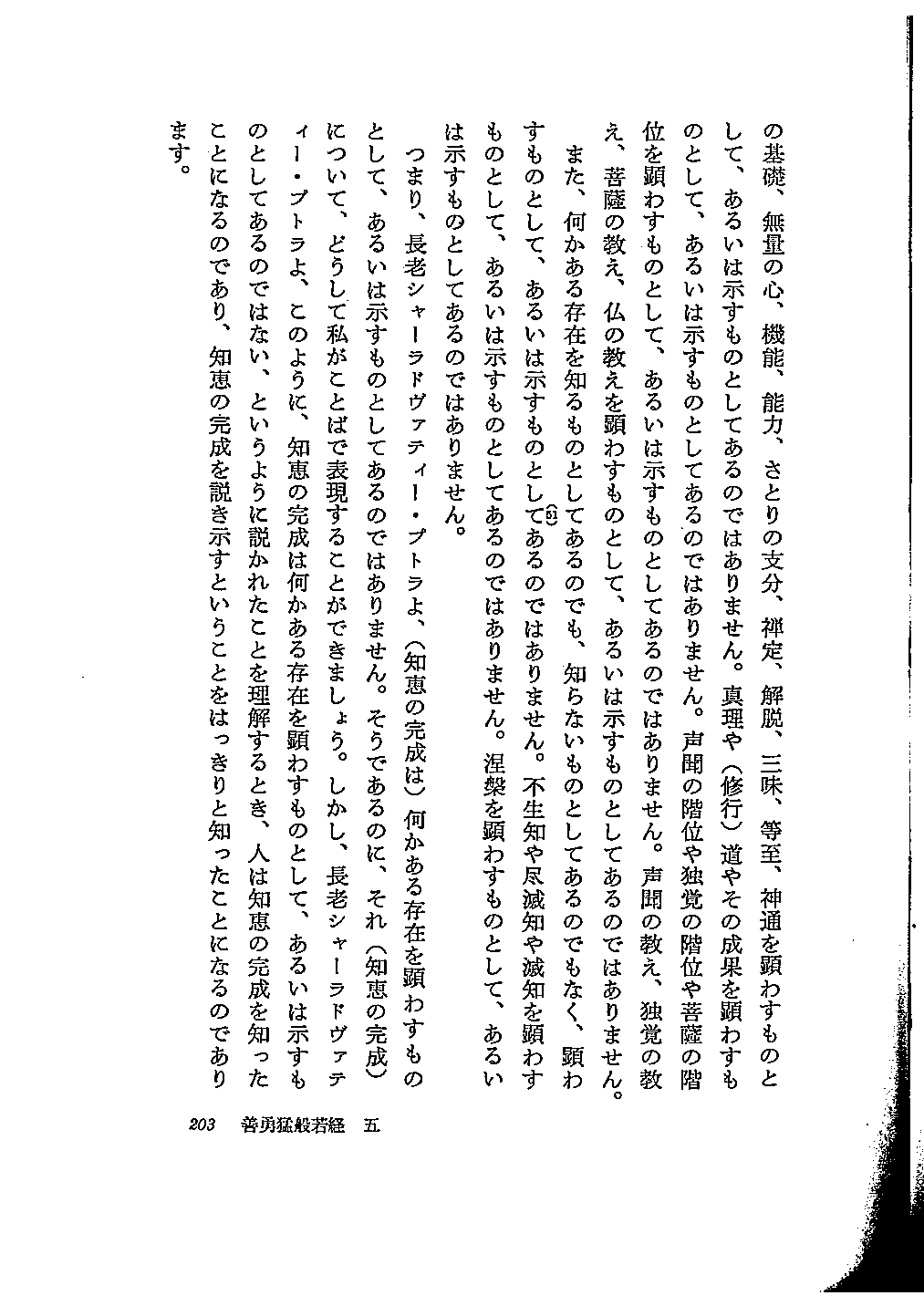 の基礎、無量の心、機能、能力、さとりの支分、禅定、解脱、三昧、等至、神通を顕わすものとして、あるいは示すものとしてあるのではありません。真理や（修行）道やその成果を顕わすものとして、あるいは示すものとしてあるのではありません。声聞の階位や独覚の階位や菩薩の階位を顕わすものとして、あるいは示すものとしてあるのではありません。声聞の教え、独覚の教え、菩薩の教え、仏の教えを顕わすものとして、あるいは示すものとしてあるのではありません。

また、何かある存在を知るものとしてあるのでも、知らないものとしてあるのでもなく、顕わすものとして、あるいは示すものとしてあるのではありません。不生知や尽滅知や滅知を顕わすものとして、あるいは示すものとしてあるのではありません。涅槃を顕わすものとして、あるいは示すものとしてあるのではありません。

つまり、長老シャーラドヴァティー・プトラよ、（知恵の完成は）何かある存在を顕わすものとして、あるいは示すものとしてあるのではありません。そうであるのに、それ（知恵の完成）について、どうして私がことばで表現することができましょう。しかし、長老シャーラドヴァティー・プトラよ、このように、知恵の完成は何かある存在を顕わすものとして、あるいは示すものとしてあるのではない、というように説かれたことを理解するとき、人は知恵の完成を知ったことになるのであり、知恵の完成を説き示すということをはっきりと知ったことになるのであります。

203　善勇猛般若経　五